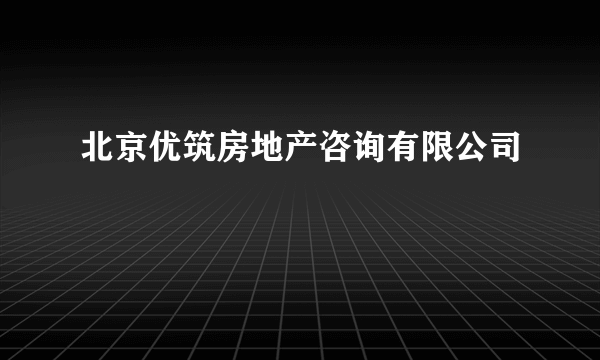 北京优筑房地产咨询有限公司